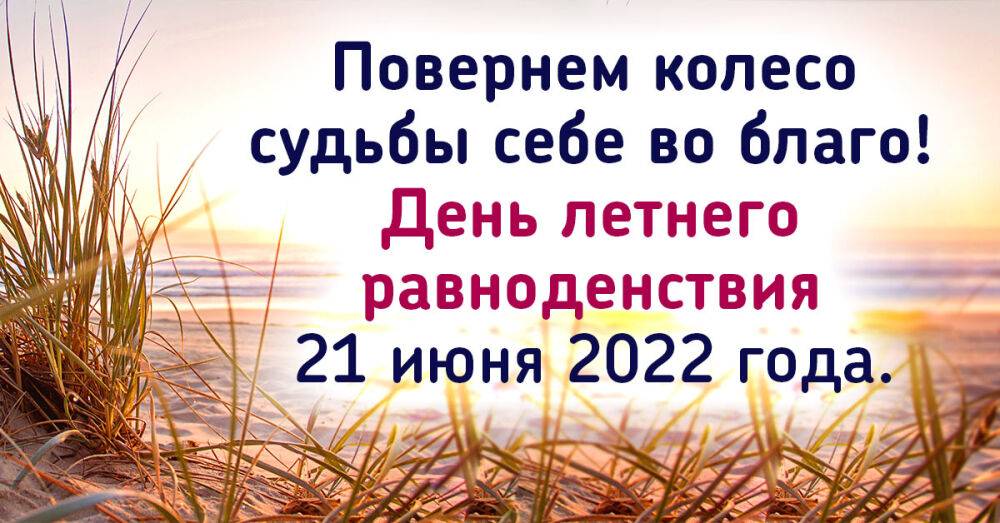 Повернем колесо судьбы себе во благо!
День летнего равноденствия
21 июня 2022 года.